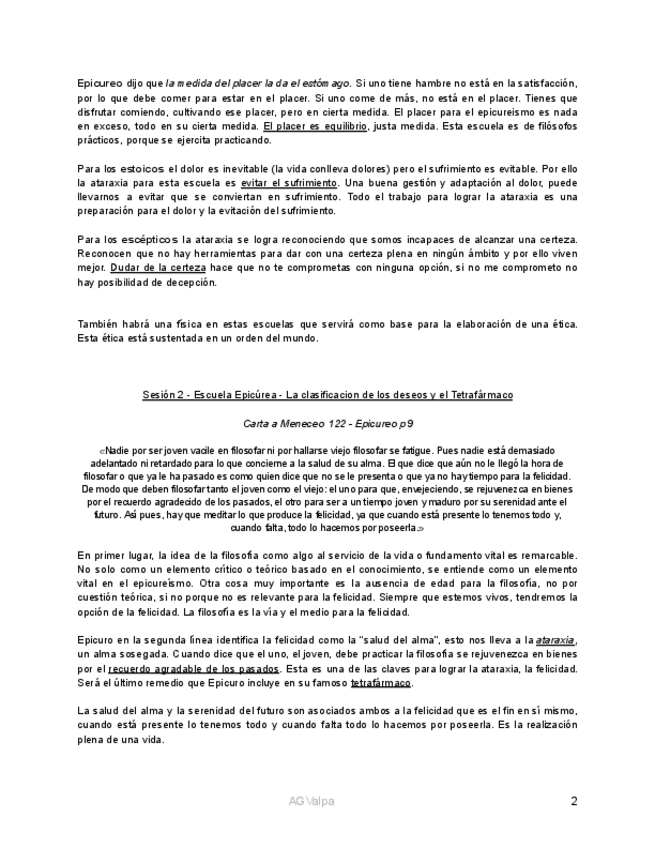 Epicureo dijo que la medida del placer la da el estómago. Si uno tiene hambre no está en la satisfacción, por lo que debe comer para estar en el placer. Si uno come de más, no está en el placer. Tienes que disfrutar comiendo, cultivando ese placer, pero en cierta medida. El placer para el epicureismo es nada en exceso, todo en su cierta medida. El placer es equilibrio, justa medida. Esta escuela es de filósofos prácticos, porque se ejercita practicando.

Para los estoicos el dolor es inevitable (la vida conlleva dolores) pero el sufrimiento es evitable. Por ello la ataraxia para esta escuela es evitar el sufrimiento. Una buena gestión y adaptación al dolor, puede llevarnos a evitar que se conviertan en sufrimiento. Todo el trabajo para lograr la ataraxia es una preparación para el dolor y la evitación del sufrimiento.

Para los escépticos la ataraxia se logra reconociendo que somos incapaces de alcanzar una certeza. Reconocen que no hay herramientas para dar con una certeza plena en ningún ámbito y por ello viven mejor. Dudar de la certeza hace que no te comprometas con ninguna opción, si no me comprometo no hay posibilidad de decepción.

También habrá una física en estas escuelas que servirá como base para la elaboración de una ética. Esta ética está sustentada en un orden del mundo.

Sesión 2 - Escuela Epicúrea - La clasificacion de los deseos y el Tetrafármaco

Carta a Meneceo 122 - Epicureo p9

«Nadie por ser joven vacile en filosofar ni por hallarse viejo filosofar se fatigue. Pues nadie está demasiado adelantado ni retardado para lo que concierne a la salud de su alma. El que dice que aún no le llegó la hora de filosofar o que ya le ha pasado es como quien dice que no se le presenta o que ya no hay tiempo para la felicidad. De modo que deben filosofar tanto el joven como el viejo: el uno para que, envejeciendo, se rejuvenezca en bienes por el recuerdo agradecido de los pasados, el otro para ser a un tiempo joven y maduro por su serenidad ante el futuro. Así pues, hay que meditar lo que produce la felicidad, ya que cuando está presente lo tenemos todo y, cuando falta, todo lo hacemos por poseerla.»

En primer lugar, la idea de la filosofía como algo al servicio de la vida o fundamento vital es remarcable. No solo como un elemento crítico o teórico basado en el conocimiento, se entiende como un elemento vital en el epicureísmo. Otra cosa muy importante es la ausencia de edad para la filosofía, no por cuestión teórica, si no porque no es relevante para la felicidad. Siempre que estemos vivos, tendremos la opción de la felicidad. La filosofía es la vía y el medio para la felicidad.

Epicuro en la segunda línea identifica la felicidad como la "salud del alma", esto nos lleva a la ataraxia, un alma sosegada. Cuando dice que el uno, el joven, debe practicar la filosofía se rejuvenezca en bienes por el recuerdo agradable de los pasados. Esta es una de las claves para lograr la ataraxia, la felicidad. Será el último remedio que Epicuro incluye en su famoso tetrafármaco.

La salud del alma y la serenidad del futuro son asociados ambos a la felicidad que es el fin en sí mismo, cuando está presente lo tenemos todo y cuando falta todo lo hacemos por poseerla. Es la realización plena de una vida.

AG Valpa

2